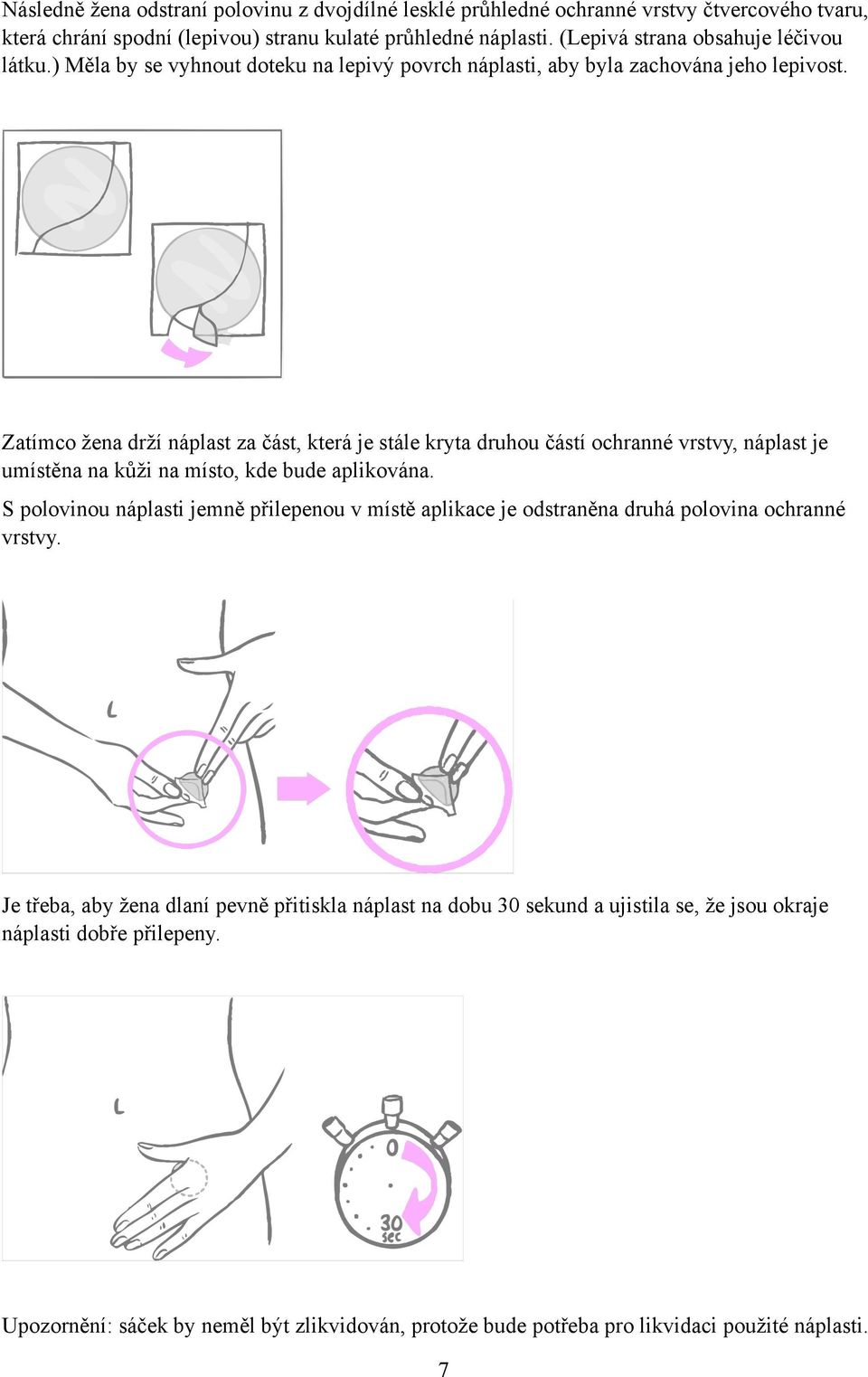 Následně žena odstraní polovinu z dvojdílné lesklé průhledné ochranné vrstvy čtvercového tvaru, která chrání spodní (lepivou) stranu kulaté průhledné náplasti. (Lepivá strana obsahuje léčivou látku.) Měla by se vyhnout doteku na lepivý povrch náplasti, aby byla zachována jeho lepivost.

Zatímco žena drží náplast za část, která je stále kryta druhou částí ochranné vrstvy, náplast je umístěna na kůži na místo, kde bude aplikována.

S polovinou náplasti jemně přilepenou v místě aplikace je odstraněna druhá polovina ochranné vrstvy.

Je třeba, aby žena dlaní pevně přitiskla náplast na dobu 30 sekund a ujistila se, že jsou okraje náplasti dobře přilepeny.

0
30
sec

Upozornění: sáček by neměl být zlikvidován, protože bude potřeba pro likvidaci použité náplasti.

7